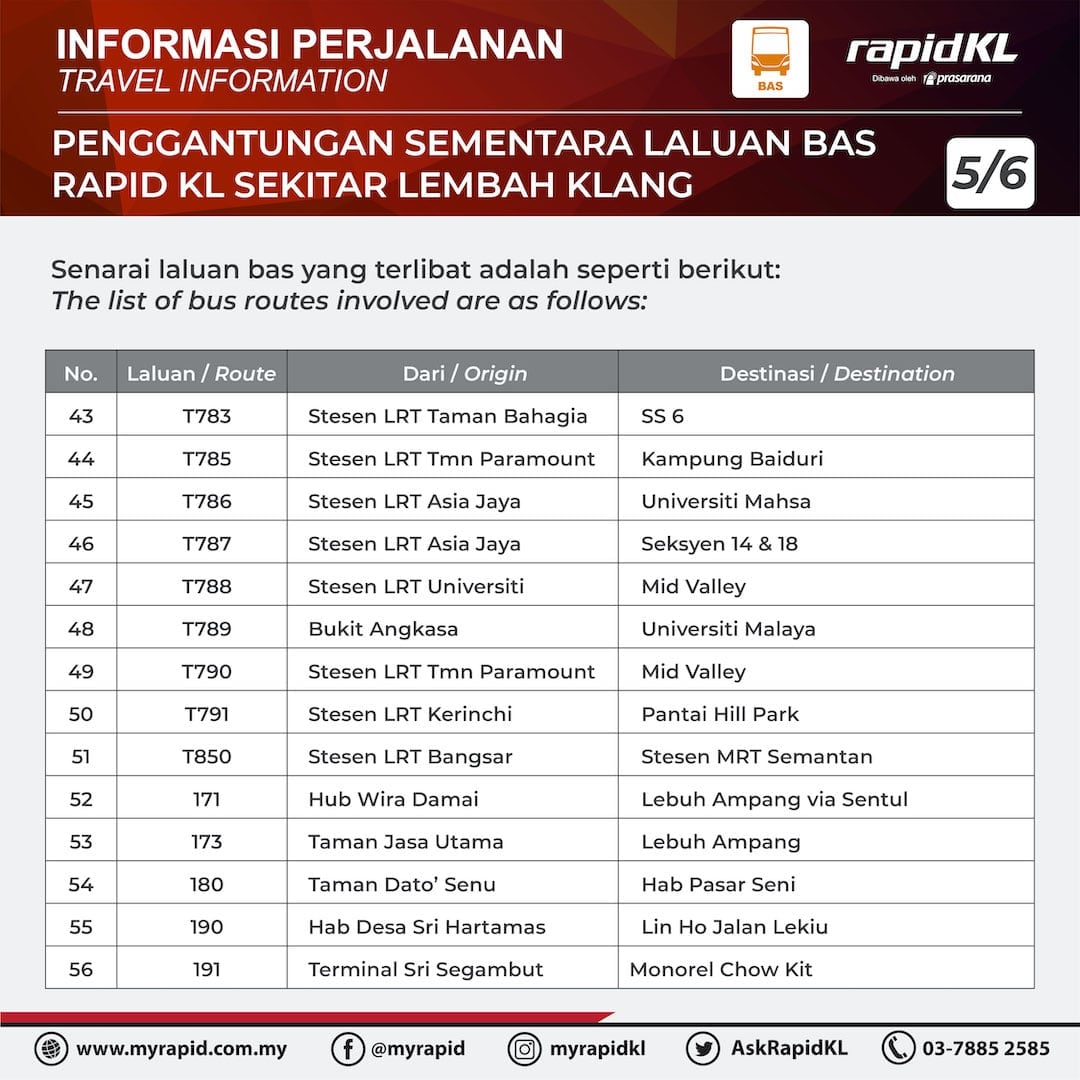 INFORMASI PERJALANAN
TRAVEL INFORMATION

BAS

rapidKL
Dibawa oleh prasarana

PENGGANTUNGAN SEMENTARA LALUAN BAS RAPID KL SEKITAR LEMBAH KLANG

5/6

Senarai laluan bas yang terlibat adalah seperti berikut:
The list of bus routes involved are as follows:

| No. | Laluan / Route | Dari / Origin | Destinasi / Destination |
|---|---|---|---|
| 43 | T783 | Stesen LRT Taman Bahagia | SS 6 |
| 44 | T785 | Stesen LRT Tmn Paramount | Kampung Baiduri |
| 45 | T786 | Stesen LRT Asia Jaya | Universiti Mahsa |
| 46 | T787 | Stesen LRT Asia Jaya | Seksyen 14 & 18 |
| 47 | T788 | Stesen LRT Universiti | Mid Valley |
| 48 | T789 | Bukit Angkasa | Universiti Malaya |
| 49 | T790 | Stesen LRT Tmn Paramount | Mid Valley |
| 50 | T791 | Stesen LRT Kerinchi | Pantai Hill Park |
| 51 | T850 | Stesen LRT Bangsar | Stesen MRT Semantan |
| 52 | 171 | Hub Wira Damai | Lebuh Ampang via Sentul |
| 53 | 173 | Taman Jasa Utama | Lebuh Ampang |
| 54 | 180 | Taman Dato' Senu | Hab Pasar Seni |
| 55 | 190 | Hab Desa Sri Hartamas | Lin Ho Jalan Lekiu |
| 56 | 191 | Terminal Sri Segambut | Monorel Chow Kit |

www.myrapid.com.my @myrapid myrapidkl AskRapidKL 03-7885 2585